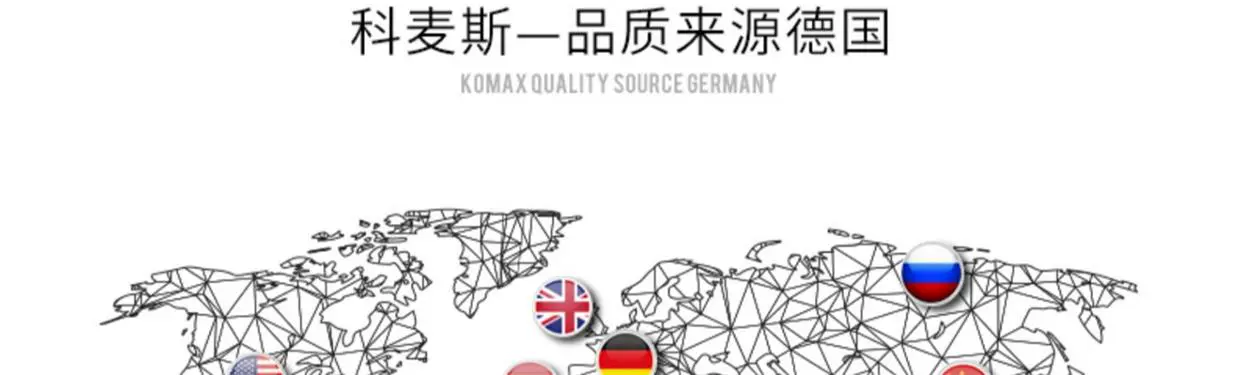 科麦斯—品质来源德国

KOMAX QUALITY SOURCE GERMANY